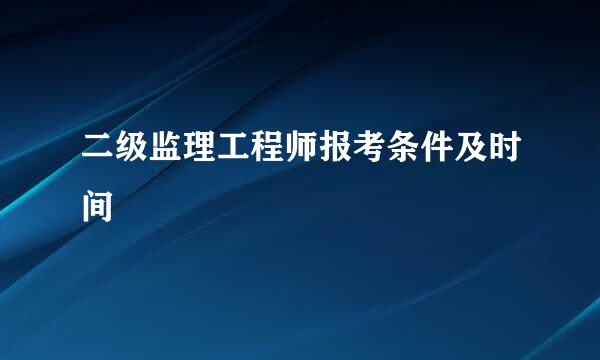 二级监理工程师报考条件及时间